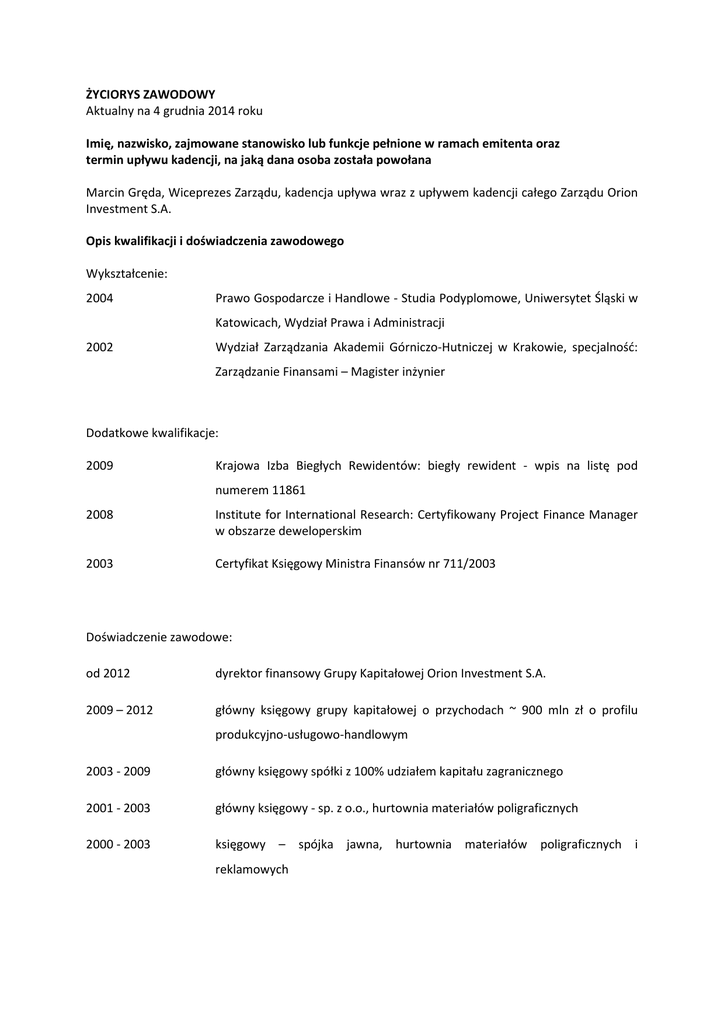 ŻYCIORYS ZAWODOWY
Aktualny na 4 grudnia 2014 roku

Imię, nazwisko, zajmowane stanowisko lub funkcje pełnione w ramach emitenta oraz termin upływu kadencji, na jaką dana osoba została powołana

Marcin Gręda, Wiceprezes Zarządu, kadencja upływa wraz z upływem kadencji całego Zarządu Orion Investment S.A.

Opis kwalifikacji i doświadczenia zawodowego

Wykształcenie:

2004 Prawo Gospodarcze i Handlowe - Studia Podyplomowe, Uniwersytet Śląski w Katowicach, Wydział Prawa i Administracji

2002 Wydział Zarządzania Akademii Górniczo-Hutniczej w Krakowie, specjalność: Zarządzanie Finansami – Magister inżynier

Dodatkowe kwalifikacje:

2009 Krajowa Izba Biegłych Rewidentów: biegły rewident - wpis na listę pod numerem 11861

2008 Institute for International Research: Certyfikowany Project Finance Manager w obszarze deweloperskim

2003 Certyfikat Księgowy Ministra Finansów nr 711/2003

Doświadczenie zawodowe:

od 2012 dyrektor finansowy Grupy Kapitałowej Orion Investment S.A.

2009 – 2012 główny księgowy grupy kapitałowej o przychodach ~ 900 mln zł o profilu produkcyjno-usługowo-handlowym

2003 - 2009 główny księgowy spółki z 100% udziałem kapitału zagranicznego

2001 - 2003 główny księgowy - sp. z o.o., hurtownia materiałów poligraficznych

2000 - 2003 księgowy – spójka jawna, hurtownia materiałów poligraficznych i reklamowych